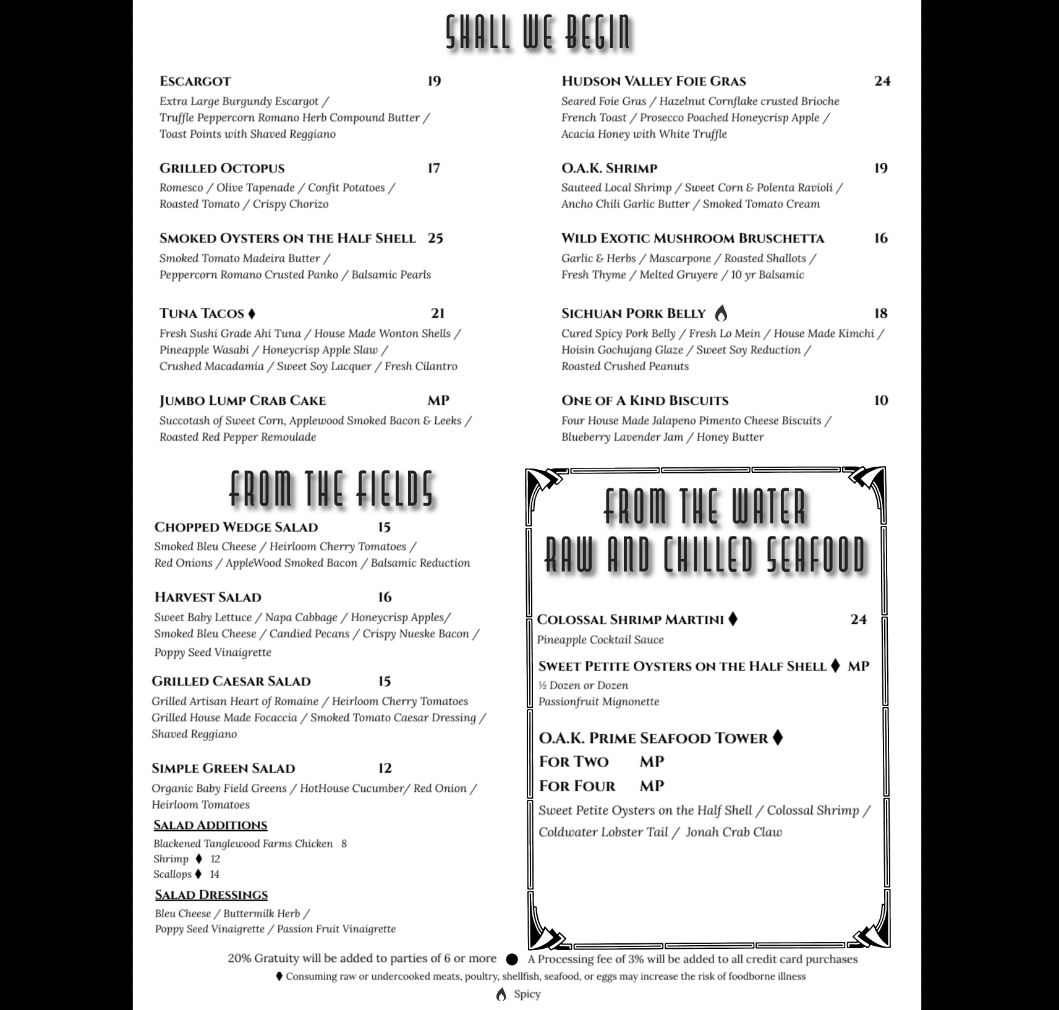 SHALL WE BEGIN

ESCARGOT 19
Extra Large Burgundy Escargot / Truffle Peppercorn Romano Herb Compound Butter / Toast Points with Shaved Reggiano

GRILLED OCTOPUS 17
Romesco / Olive Tapenade / Confit Potatoes / Roasted Tomato / Crispy Chorizo

SMOKED OYSTERS ON THE HALF SHELL 25
Smoked Tomato Madeira Butter / Peppercorn Romano Crusted Panko / Balsamic Pearls

TUNA TACOS ♦ 21
Fresh Sushi Grade Ahi Tuna / House Made Wonton Shells / Pineapple Wasabi / Honeycrisp Apple Slaw / Crushed Macadamia / Sweet Soy Lacquer / Fresh Cilantro

JUMBO LUMP CRAB CAKE MP
Succotash of Sweet Corn, Applewood Smoked Bacon & Leeks / Roasted Red Pepper Remoulade

HUDSON VALLEY FOIE GRAS 24
Seared Foie Gras / Hazelnut Cornflake crusted Brioche French Toast / Prosecco Poached Honeycrisp Apple / Acacia Honey with White Truffle

O.A.K. SHRIMP 19
Sauteed Local Shrimp / Sweet Corn & Polenta Ravioli / Ancho Chili Garlic Butter / Smoked Tomato Cream

WILD EXOTIC MUSHROOM BRUSCHETTA 16
Garlic & Herbs / Mascarpone / Roasted Shallots / Fresh Thyme / Melted Gruyere / 10 yr Balsamic

SICHUAN PORK BELLY 18
Cured Spicy Pork Belly / Fresh Lo Mein / House Made Kimchi / Hoisin Gochujang Glaze / Sweet Soy Reduction / Roasted Crushed Peanuts

ONE OF A KIND BISCUITS 10
Four House Made Jalapeno Pimento Cheese Biscuits / Blueberry Lavender Jam / Honey Butter

FROM THE FIELDS

CHOPPED WEDGE SALAD 15
Smoked Bleu Cheese / Heirloom Cherry Tomatoes / Red Onions / AppleWood Smoked Bacon / Balsamic Reduction

HARVEST SALAD 16
Sweet Baby Lettuce / Napa Cabbage / Honeycrisp Apples/ Smoked Bleu Cheese / Candied Pecans / Crispy Nueske Bacon / Poppy Seed Vinaigrette

GRILLED CAESAR SALAD 15
Grilled Artisan Heart of Romaine / Heirloom Cherry Tomatoes Grilled House Made Focaccia / Smoked Tomato Caesar Dressing / Shaved Reggiano

SIMPLE GREEN SALAD 12
Organic Baby Field Greens / HotHouse Cucumber/ Red Onion / Heirloom Tomatoes

SALAD ADDITIONS
Blackened Tanglewood Farms Chicken 8
Shrimp ♦ 12
Scallops ♦ 14

SALAD DRESSINGS
Bleu Cheese / Buttermilk Herb / Poppy Seed Vinaigrette / Passion Fruit Vinaigrette

FROM THE WATER
RAW AND CHILLED SEAFOOD

COLOSSAL SHRIMP MARTINI ♦ 24
Pineapple Cocktail Sauce

SWEET PETITE OYSTERS ON THE HALF SHELL ♦ MP
½ Dozen or Dozen
Passionfruit Mignonette

O.A.K. PRIME SEAFOOD TOWER ♦
FOR TWO MP
FOR FOUR MP
Sweet Petite Oysters on the Half Shell / Colossal Shrimp / Coldwater Lobster Tail / Jonah Crab Claw

20% Gratuity will be added to parties of 6 or more ● A Processing fee of 3% will be added to all credit card purchases
♦ Consuming raw or undercooked meats, poultry, shellfish, seafood, or eggs may increase the risk of foodborne illness
Spicy